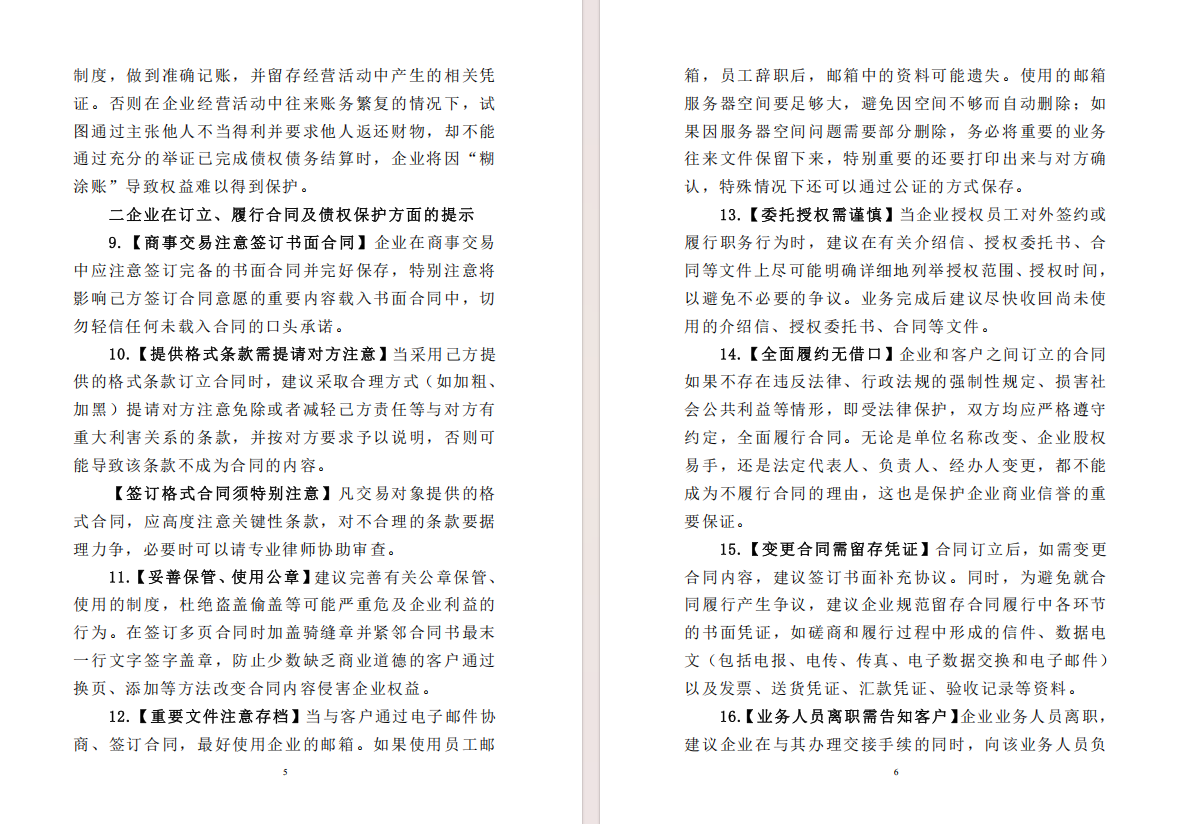 制度，做到准确记账，并留存经营活动中产生的相关凭证。否则在企业经营活动中往来账务繁复的情况下，试图通过主张他人不当得利并要求他人返还财物，却不能通过充分的举证已完成债权债务结算时，企业将因“糊涂账”导致权益难以得到保护。

二企业在订立、履行合同及债权保护方面的提示

9.【商事交易注意签订书面合同】企业在商事交易中应注意签订完备的书面合同并完好保存，特别注意将影响己方签订合同意愿的重要内容载入书面合同中，切勿轻信任何未载入合同的口头承诺。

10.【提供格式条款需提请对方注意】当采用己方提供的格式条款订立合同时，建议采取合理方式（如加粗、加黑）提请对方注意免除或者减轻己方责任等与对方有重大利害关系的条款，并按对方要求予以说明，否则可能导致该条款不成为合同的内容。

【签订格式合同须特别注意】凡交易对象提供的格式合同，应高度注意关键性条款，对不合理的条款要据理力争，必要时可以请专业律师协助审查。

11.【妥善保管、使用公章】建议完善有关公章保管、使用的制度，杜绝盗盖偷盖等可能严重危及企业利益的行为。在签订多页合同时加盖骑缝章并紧邻合同书最末一行文字签字盖章，防止少数缺乏商业道德的客户通过换页、添加等方法改变合同内容侵害企业权益。

12.【重要文件注意存档】当与客户通过电子邮件协商、签订合同，最好使用企业的邮箱。如果使用员工邮

5

箱，员工辞职后，邮箱中的资料可能遗失。使用的邮箱服务器空间要足够大，避免因空间不够而自动删除；如果因服务器空间问题需要部分删除，务必将重要的业务往来文件保留下来，特别重要的还要打印出来与对方确认，特殊情况下还可以通过公证的方式保存。

13.【委托授权需谨慎】当企业授权员工对外签约或履行职务行为时，建议在有关介绍信、授权委托书、合同等文件上尽可能明确详细地列举授权范围、授权时间，以避免不必要的争议。业务完成后建议尽快收回尚未使用的介绍信、授权委托书、合同等文件。

14.【全面履约无借口】企业和客户之间订立的合同如果不存在违反法律、行政法规的强制性规定、损害社会公共利益等情形，即受法律保护，双方均应严格遵守约定，全面履行合同。无论是单位名称改变、企业股权易手，还是法定代表人、负责人、经办人变更，都不能成为不履行合同的理由，这也是保护企业商业信誉的重要保证。

15.【变更合同需留存凭证】合同订立后，如需变更合同内容，建议签订书面补充协议。同时，为避免就合同履行产生争议，建议企业规范留存合同履行中各环节的书面凭证，如磋商和履行过程中形成的信件、数据电文（包括电报、电传、传真、电子数据交换和电子邮件）以及发票、送货凭证、汇款凭证、验收记录等资料。

16.【业务人员离职需告知客户】企业业务人员离职，建议企业在与其办理交接手续的同时，向该业务人员负

6